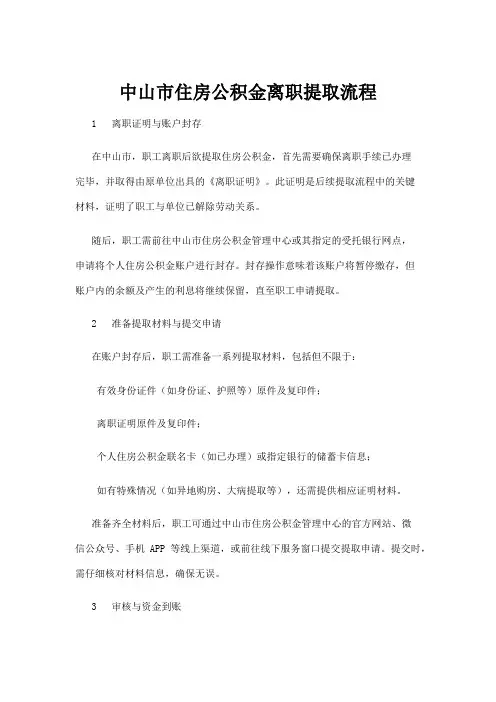 中山市住房公积金离职提取流程

1　离职证明与账户封存

在中山市，职工离职后欲提取住房公积金，首先需要确保离职手续已办理完毕，并取得由原单位出具的《离职证明》。此证明是后续提取流程中的关键材料，证明了职工与单位已解除劳动关系。

随后，职工需前往中山市住房公积金管理中心或其指定的受托银行网点，申请将个人住房公积金账户进行封存。封存操作意味着该账户将暂停缴存，但账户内的余额及产生的利息将继续保留，直至职工申请提取。

2　准备提取材料与提交申请

在账户封存后，职工需准备一系列提取材料，包括但不限于：

有效身份证件（如身份证、护照等）原件及复印件；

离职证明原件及复印件；

个人住房公积金联名卡（如已办理）或指定银行的储蓄卡信息；

如有特殊情况（如异地购房、大病提取等），还需提供相应证明材料。

准备齐全材料后，职工可通过中山市住房公积金管理中心的官方网站、微信公众号、手机 APP 等线上渠道，或前往线下服务窗口提交提取申请。提交时，需仔细核对材料信息，确保无误。

3　审核与资金到账